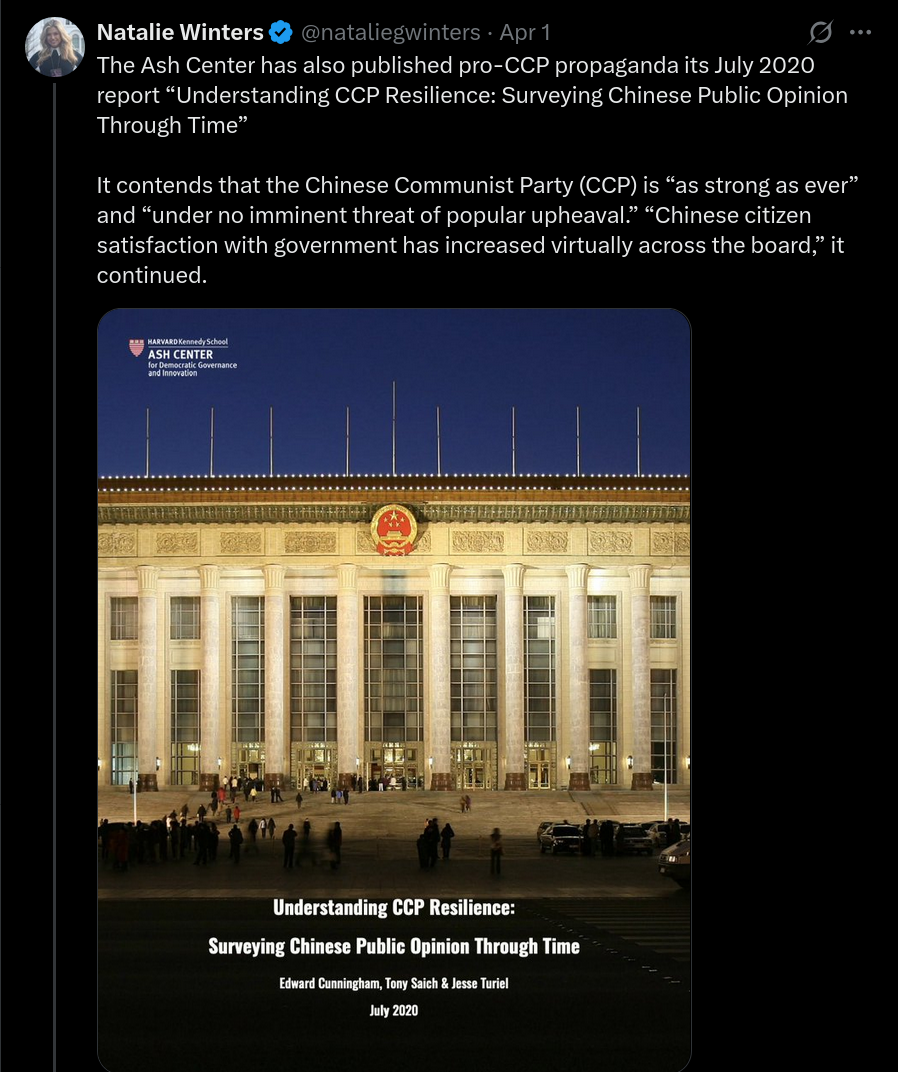 Natalie Winters @nataliegwinters · Apr 1

The Ash Center has also published pro-CCP propaganda its July 2020 report “Understanding CCP Resilience: Surveying Chinese Public Opinion Through Time”

It contends that the Chinese Communist Party (CCP) is “as strong as ever” and “under no imminent threat of popular upheaval.” “Chinese citizen satisfaction with government has increased virtually across the board,” it continued.

HARVARD Kennedy School
ASH CENTER
for Democratic Governance and Innovation

Understanding CCP Resilience:
Surveying Chinese Public Opinion Through Time

Edward Cunningham, Tony Saich & Jesse Turiel

July 2020